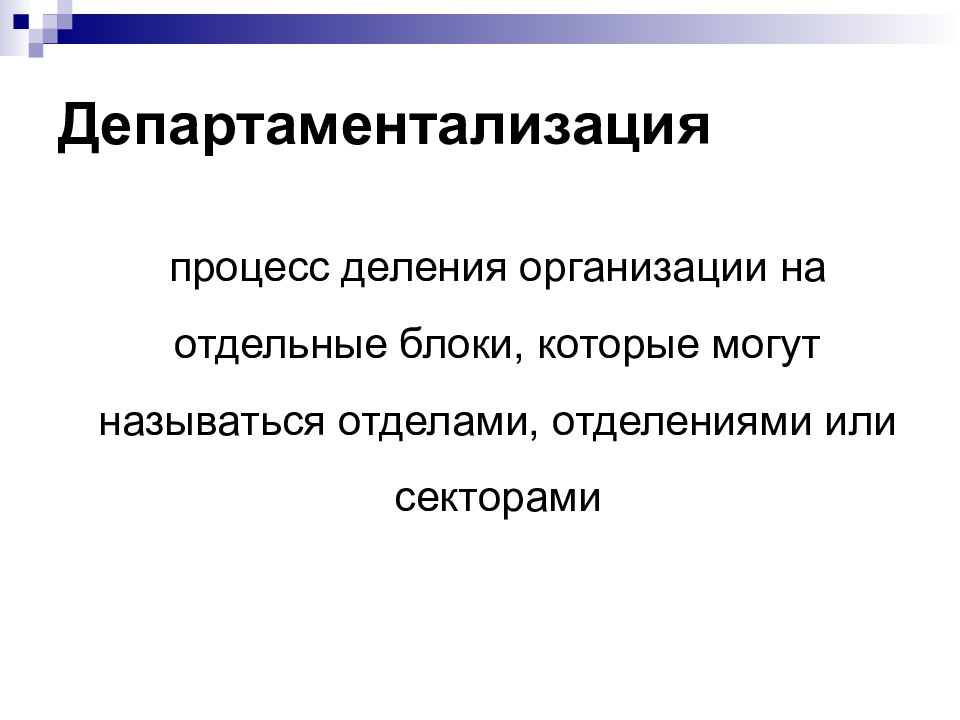 Департаментализация

процесс деления организации на отдельные блоки, которые могут называться отделами, отделениями или секторами